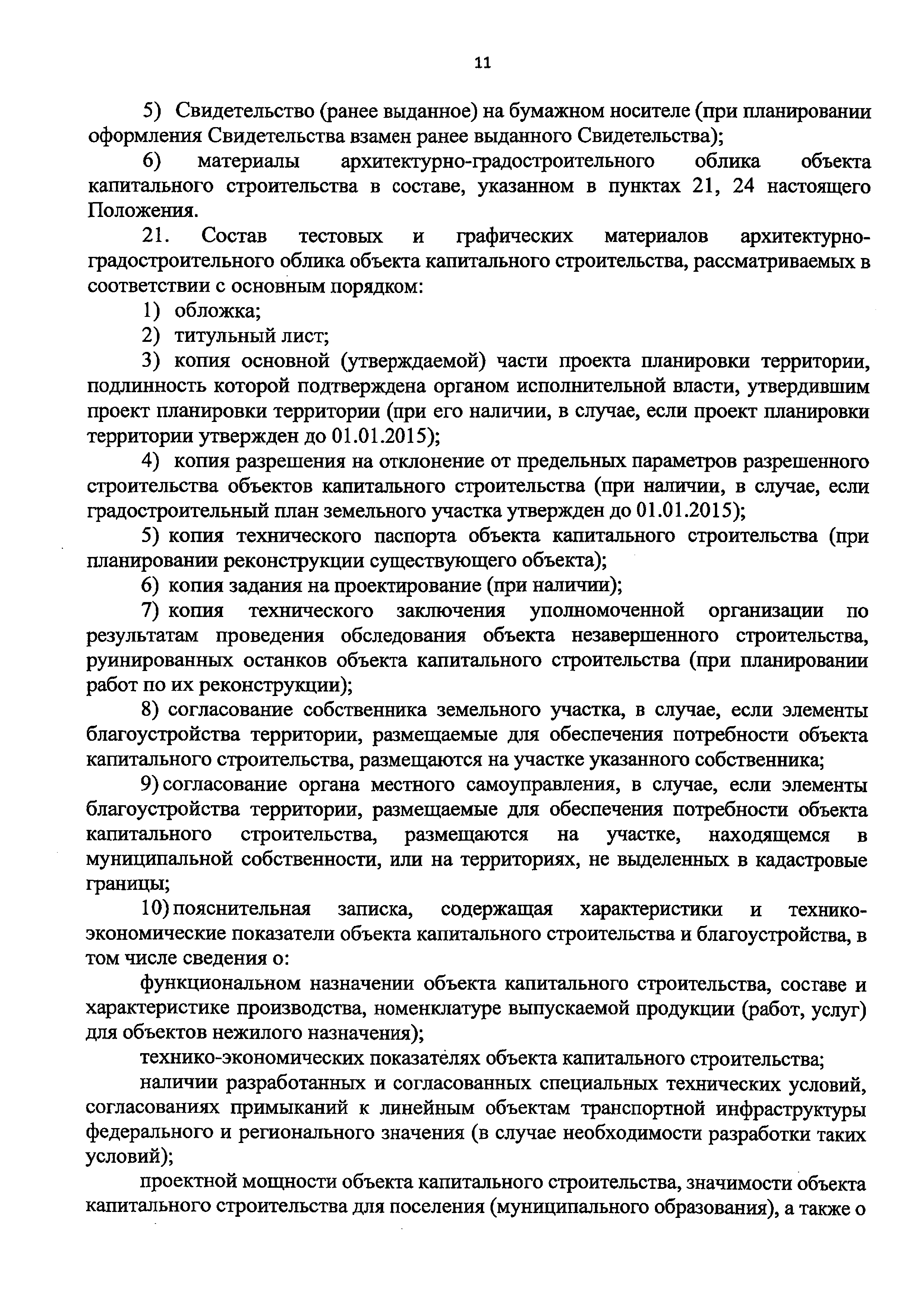 11

5) Свидетельство (ранее выданное) на бумажном носителе (при планировании оформления Свидетельства взамен ранее выданного Свидетельства);

6) материалы архитектурно-градостроительного облика объекта капитального строительства в составе, указанном в пунктах 21, 24 настоящего Положения.

21. Состав тестовых и графических материалов архитектурно-градостроительного облика объекта капитального строительства, рассматриваемых в соответствии с основным порядком:

1) обложка;

2) титульный лист;

3) копия основной (утверждаемой) части проекта планировки территории, подлинность которой подтверждена органом исполнительной власти, утвердившим проект планировки территории (при его наличии, в случае, если проект планировки территории утвержден до 01.01.2015);

4) копия разрешения на отклонение от предельных параметров разрешенного строительства объектов капитального строительства (при наличии, в случае, если градостроительный план земельного участка утвержден до 01.01.2015);

5) копия технического паспорта объекта капитального строительства (при планировании реконструкции существующего объекта);

6) копия задания на проектирование (при наличии);

7) копия технического заключения уполномоченной организации по результатам проведения обследования объекта незавершенного строительства, руинированных останков объекта капитального строительства (при планировании работ по их реконструкции);

8) согласование собственника земельного участка, в случае, если элементы благоустройства территории, размещаемые для обеспечения потребности объекта капитального строительства, размещаются на участке указанного собственника;

9) согласование органа местного самоуправления, в случае, если элементы благоустройства территории, размещаемые для обеспечения потребности объекта капитального строительства, размещаются на участке, находящемся в муниципальной собственности, или на территориях, не выделенных в кадастровые границы;

10) пояснительная записка, содержащая характеристики и технико-экономические показатели объекта капитального строительства и благоустройства, в том числе сведения о:

функциональном назначении объекта капитального строительства, составе и характеристике производства, номенклатуре выпускаемой продукции (работ, услуг) для объектов нежилого назначения);

технико-экономических показателях объекта капитального строительства;

наличии разработанных и согласованных специальных технических условий, согласованиях примыканий к линейным объектам транспортной инфраструктуры федерального и регионального значения (в случае необходимости разработки таких условий);

проектной мощности объекта капитального строительства, значимости объекта капитального строительства для поселения (муниципального образования), а также о